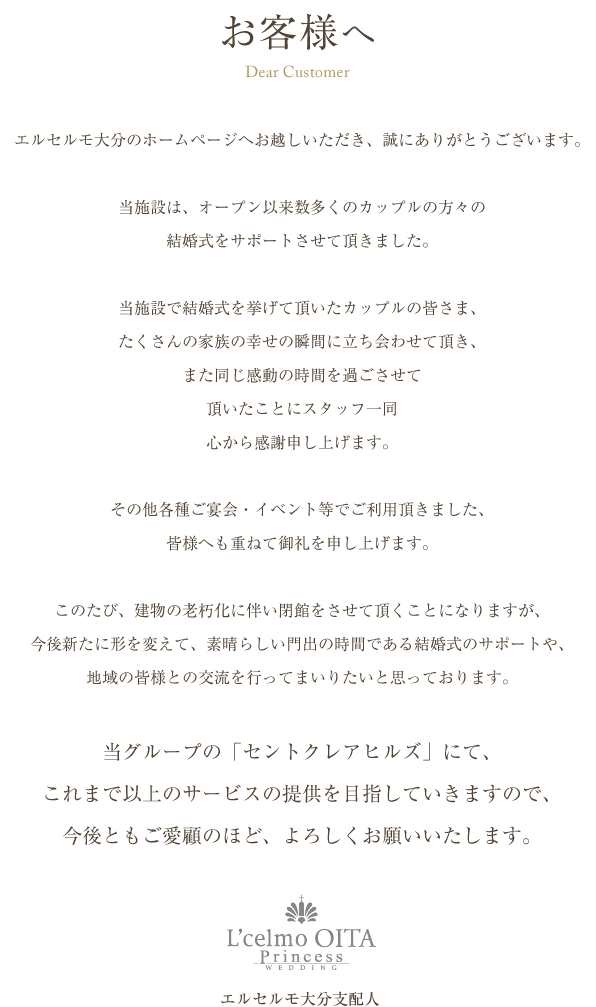 お客様へ

Dear Customer

エルセルモ大分のホームページへお越しいただき、誠にありがとうございます。

当施設は、オープン以来数多くのカップルの方々の
結婚式をサポートさせて頂きました。

当施設で結婚式を挙げて頂いたカップルの皆さま、
たくさんの家族の幸せの瞬間に立ち会わせて頂き、
また同じ感動の時間を過ごさせて
頂いたことにスタッフ一同
心から感謝申し上げます。

その他各種ご宴会・イベント等でご利用頂きました、
皆様へも重ねて御礼を申し上げます。

このたび、建物の老朽化に伴い閉館をさせて頂くことになりますが、
今後新たに形を変えて、素晴らしい門出の時間である結婚式のサポートや、
地域の皆様との交流を行ってまいりたいと思っております。

当グループの「セントクレアヒルズ」にて、
これまで以上のサービスの提供を目指していきますので、
今後ともご愛顧のほど、よろしくお願いいたします。

L'celmo OITA
Princess
WEDDING

エルセルモ大分支配人